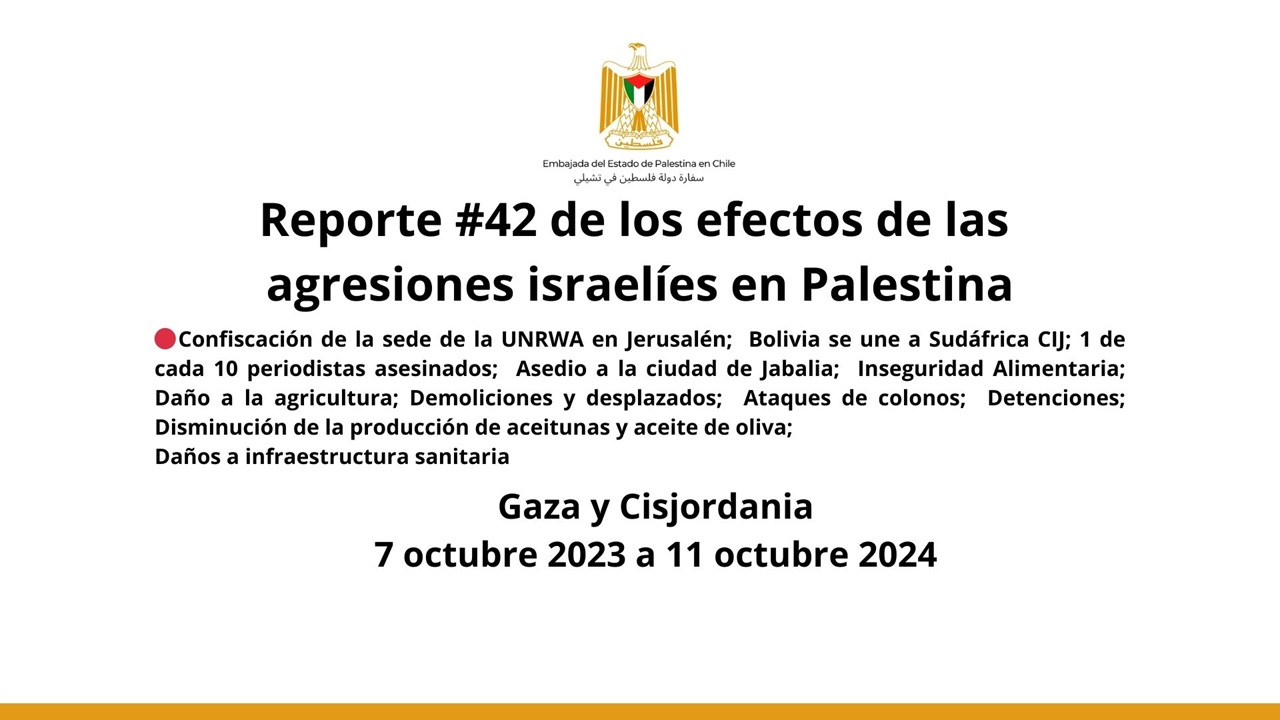 فلسطين

Embajada del Estado de Palestina en Chile
سفارة دولة فلسطين في تشيلي

Reporte #42 de los efectos de las agresiones israelíes en Palestina

🔴Confiscación de la sede de la UNRWA en Jerusalén; Bolivia se une a Sudáfrica CIJ; 1 de cada 10 periodistas asesinados; Asedio a la ciudad de Jabalia; Inseguridad Alimentaria; Daño a la agricultura; Demoliciones y desplazados; Ataques de colonos; Detenciones; Disminución de la producción de aceitunas y aceite de oliva;
Daños a infraestructura sanitaria

Gaza y Cisjordania
7 octubre 2023 a 11 octubre 2024